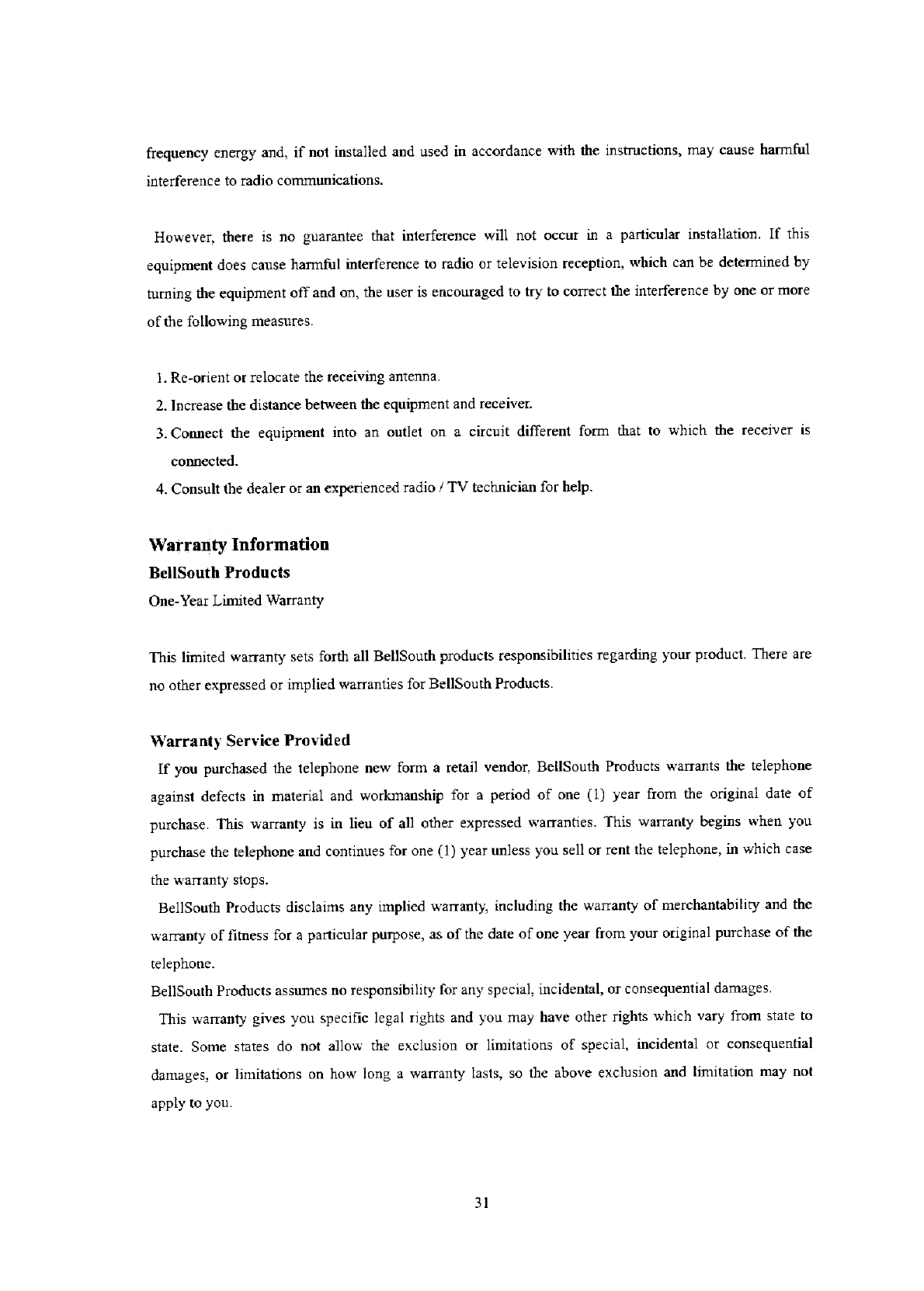 frequency energy and, if not installed and used in accordance with the instructions, may cause harmful interference to radio communications.

However, there is no guarantee that interference will not occur in a particular installation. If this equipment does cause harmful interference to radio or television reception, which can be determined by turning the equipment off and on, the user is encouraged to try to correct the interference by one or more of the following measures.

1. Re-orient or relocate the receiving antenna.
2. Increase the distance between the equipment and receiver.
3. Connect the equipment into an outlet on a circuit different form that to which the receiver is connected.
4. Consult the dealer or an experienced radio / TV technician for help.

Warranty Information
BellSouth Products
One-Year Limited Warranty

This limited warranty sets forth all BellSouth products responsibilities regarding your product. There are no other expressed or implied warranties for BellSouth Products.

Warranty Service Provided
If you purchased the telephone new form a retail vendor, BellSouth Products warrants the telephone against defects in material and workmanship for a period of one (1) year from the original date of purchase. This warranty is in lieu of all other expressed warranties. This warranty begins when you purchase the telephone and continues for one (1) year unless you sell or rent the telephone, in which case the warranty stops.
BellSouth Products disclaims any implied warranty, including the warranty of merchantability and the warranty of fitness for a particular purpose, as of the date of one year from your original purchase of the telephone.
BellSouth Products assumes no responsibility for any special, incidental, or consequential damages.
This warranty gives you specific legal rights and you may have other rights which vary from state to state. Some states do not allow the exclusion or limitations of special, incidental or consequential damages, or limitations on how long a warranty lasts, so the above exclusion and limitation may not apply to you.

31